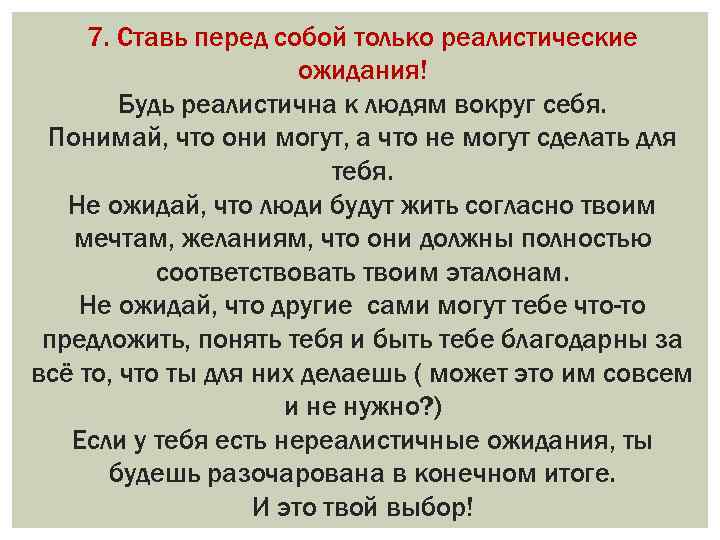 7. Ставь перед собой только реалистические ожидания!

Будь реалистична к людям вокруг себя.
Понимай, что они могут, а что не могут сделать для тебя.
Не ожидай, что люди будут жить согласно твоим мечтам, желаниям, что они должны полностью соответствовать твоим эталонам.
Не ожидай, что другие сами могут тебе что-то предложить, понять тебя и быть тебе благодарны за всё то, что ты для них делаешь ( может это им совсем и не нужно?)
Если у тебя есть нереалистичные ожидания, ты будешь разочарована в конечном итоге.
И это твой выбор!